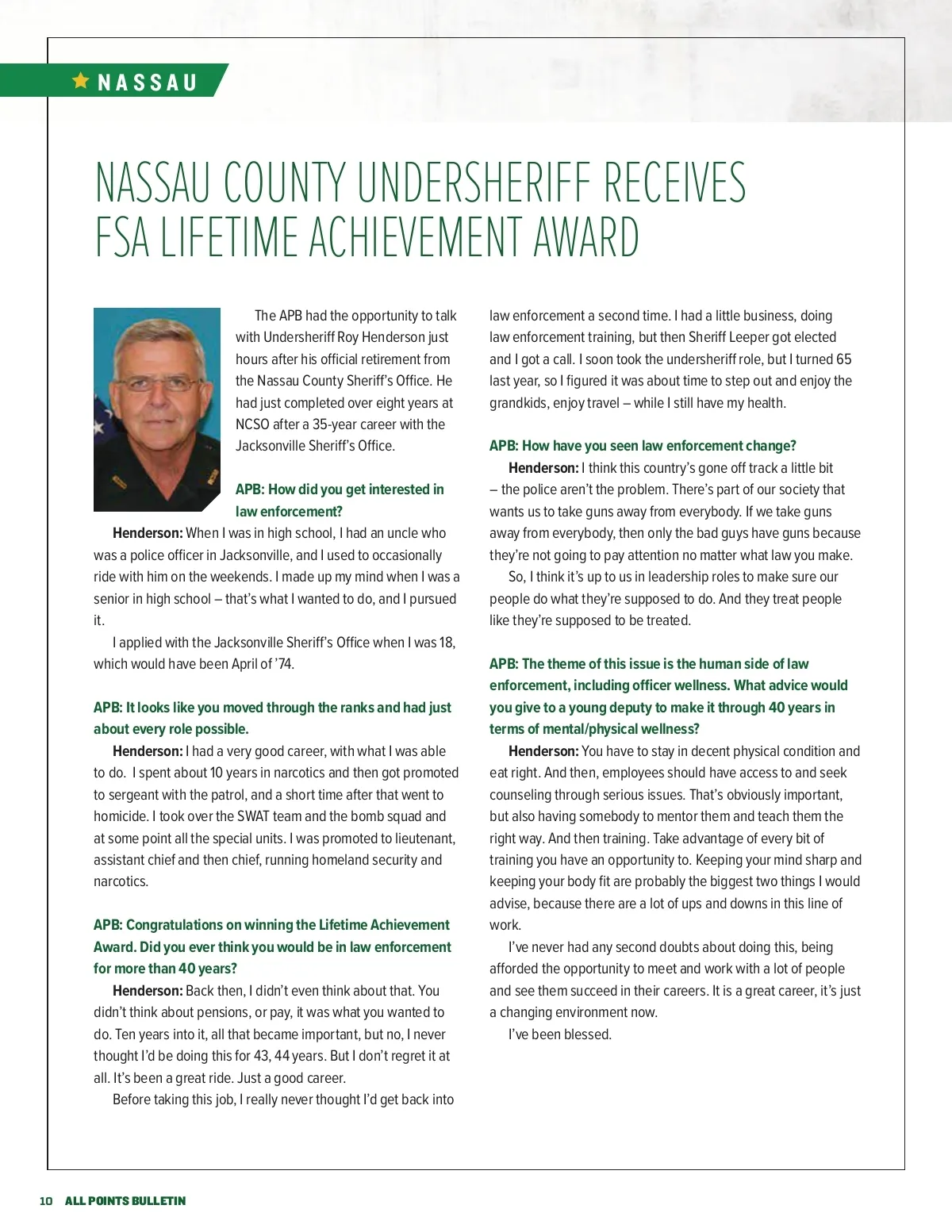 NASSAU

NASSAU COUNTY UNDERSHERIFF RECEIVES FSA LIFETIME ACHIEVEMENT AWARD

The APB had the opportunity to talk with Undersheriff Roy Henderson just hours after his official retirement from the Nassau County Sheriff's Office. He had just completed over eight years at NCSO after a 35-year career with the Jacksonville Sheriff's Office.

APB: How did you get interested in law enforcement?

Henderson: When I was in high school, I had an uncle who was a police officer in Jacksonville, and I used to occasionally ride with him on the weekends. I made up my mind when I was a senior in high school – that's what I wanted to do, and I pursued it.

I applied with the Jacksonville Sheriff's Office when I was 18, which would have been April of '74.

APB: It looks like you moved through the ranks and had just about every role possible.

Henderson: I had a very good career, with what I was able to do. I spent about 10 years in narcotics and then got promoted to sergeant with the patrol, and a short time after that went to homicide. I took over the SWAT team and the bomb squad and at some point all the special units. I was promoted to lieutenant, assistant chief and then chief, running homeland security and narcotics.

APB: Congratulations on winning the Lifetime Achievement Award. Did you ever think you would be in law enforcement for more than 40 years?

Henderson: Back then, I didn't even think about that. You didn't think about pensions, or pay, it was what you wanted to do. Ten years into it, all that became important, but no, I never thought I'd be doing this for 43, 44 years. But I don't regret it at all. It's been a great ride. Just a good career.

Before taking this job, I really never thought I'd get back into law enforcement a second time. I had a little business, doing law enforcement training, but then Sheriff Leeper got elected and I got a call. I soon took the undersheriff role, but I turned 65 last year, so I figured it was about time to step out and enjoy the grandkids, enjoy travel – while I still have my health.

APB: How have you seen law enforcement change?

Henderson: I think this country's gone off track a little bit – the police aren't the problem. There's part of our society that wants us to take guns away from everybody. If we take guns away from everybody, then only the bad guys have guns because they're not going to pay attention no matter what law you make.

So, I think it's up to us in leadership roles to make sure our people do what they're supposed to do. And they treat people like they're supposed to be treated.

APB: The theme of this issue is the human side of law enforcement, including officer wellness. What advice would you give to a young deputy to make it through 40 years in terms of mental/physical wellness?

Henderson: You have to stay in decent physical condition and eat right. And then, employees should have access to and seek counseling through serious issues. That's obviously important, but also having somebody to mentor them and teach them the right way. And then training. Take advantage of every bit of training you have an opportunity to. Keeping your mind sharp and keeping your body fit are probably the biggest two things I would advise, because there are a lot of ups and downs in this line of work.

I've never had any second doubts about doing this, being afforded the opportunity to meet and work with a lot of people and see them succeed in their careers. It is a great career, it's just a changing environment now.

I've been blessed.

10 ALL POINTS BULLETIN